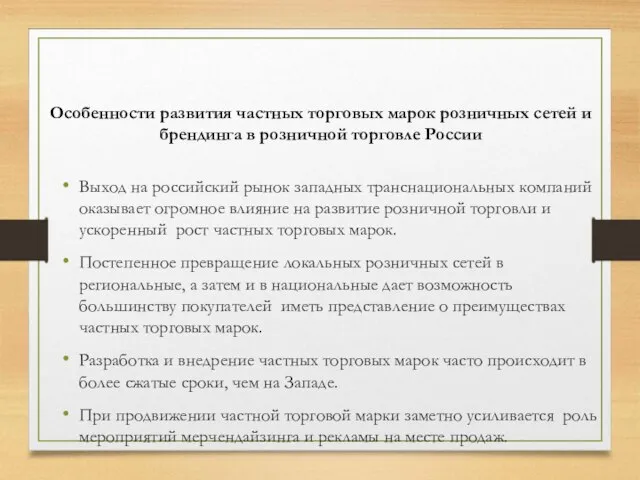 Особенности развития частных торговых марок розничных сетей и брендинга в розничной торговле России

• Выход на российский рынок западных транснациональных компаний оказывает огромное влияние на развитие розничной торговли и ускоренный рост частных торговых марок.

• Постепенное превращение локальных розничных сетей в региональные, а затем и в национальные дает возможность большинству покупателей иметь представление о преимуществах частных торговых марок.

• Разработка и внедрение частных торговых марок часто происходит в более сжатые сроки, чем на Западе.

• При продвижении частной торговой марки заметно усиливается роль мероприятий мерчендайзинга и рекламы на месте продаж.